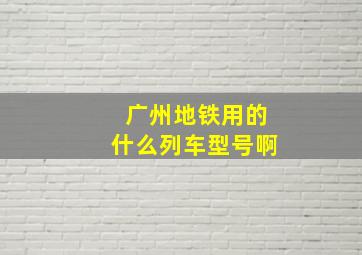 广州地铁用的
什么列车型号啊